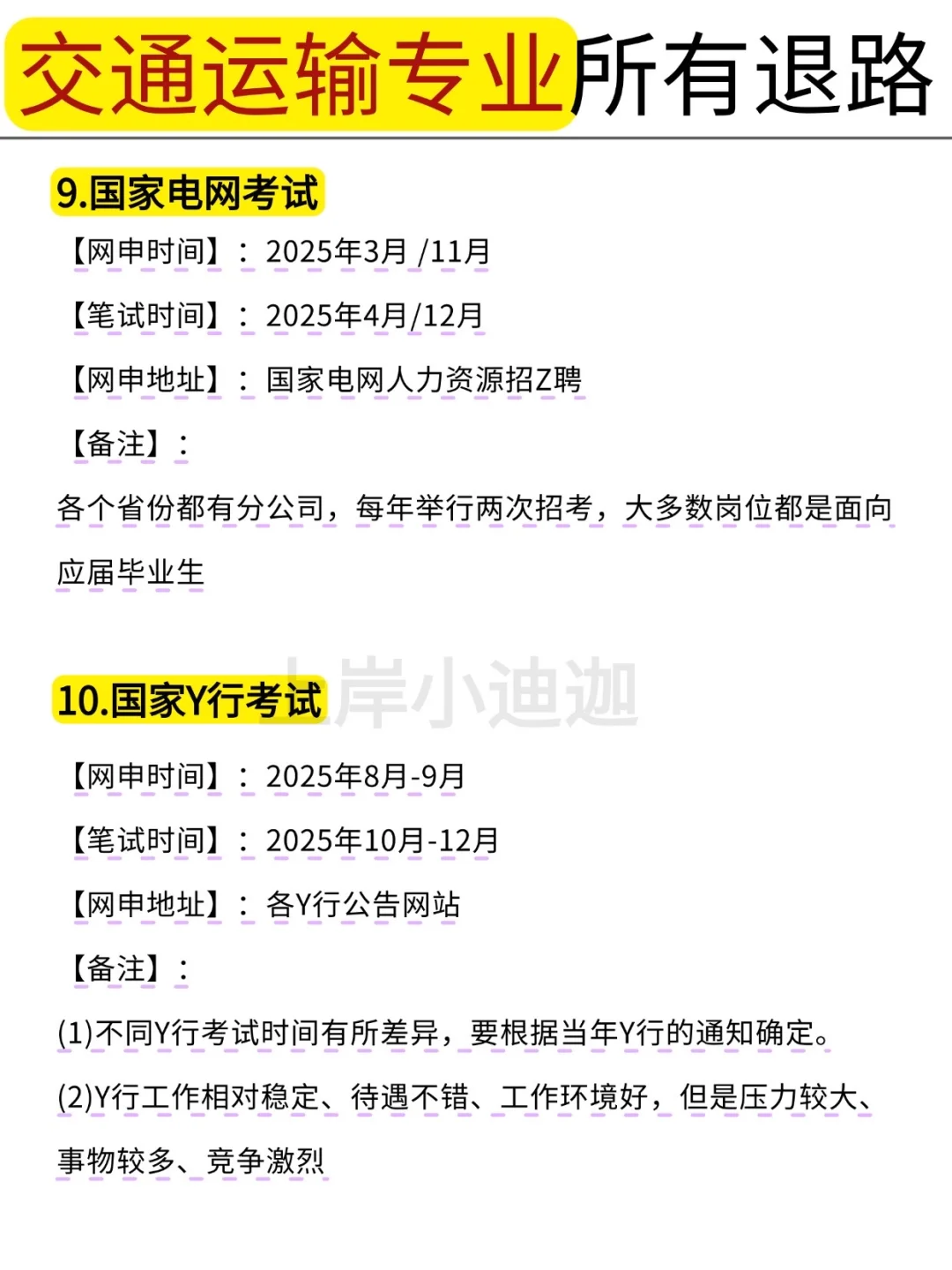 交通运输专业所有退路

9.国家电网考试

【网申时间】：2025年3月 /11月

【笔试时间】：2025年4月/12月

【网申地址】：国家电网人力资源招Z聘

【备注】：

各个省份都有分公司，每年举行两次招考，大多数岗位都是面向应届毕业生

上岸小迪迦

10.国家Y行考试

【网申时间】：2025年8月-9月

【笔试时间】：2025年10月-12月

【网申地址】：各Y行公告网站

【备注】：

(1)不同Y行考试时间有所差异，要根据当年Y行的通知确定。

(2)Y行工作相对稳定、待遇不错、工作环境好，但是压力较大、事物较多、竞争激烈